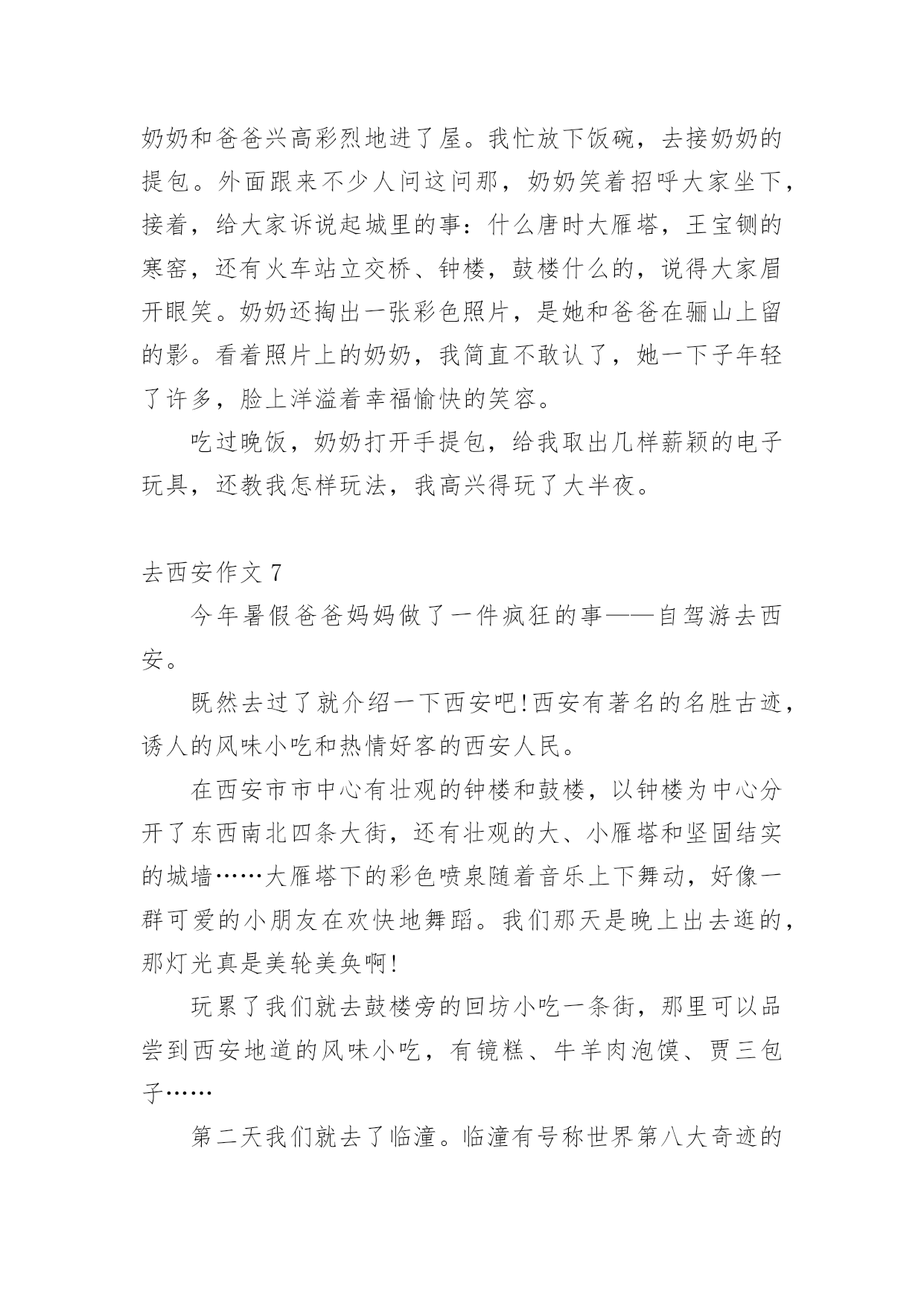 奶奶和爸爸兴高彩烈地进了屋。我忙放下饭碗，去接奶奶的提包。外面跟来不少人问这问那，奶奶笑着招呼大家坐下，接着，给大家诉说起城里的事：什么唐时大雁塔，王宝钏的寒窑，还有火车站立交桥、钟楼，鼓楼什么的，说得大家眉开眼笑。奶奶还掏出一张彩色照片，是她和爸爸在骊山上留的影。看着照片上的奶奶，我简直不敢认了，她一下子年轻了许多，脸上洋溢着幸福愉快的笑容。

吃过晚饭，奶奶打开手提包，给我取出几样薪颖的电子玩具，还教我怎样玩法，我高兴得玩了大半夜。

去西安作文 7

今年暑假爸爸妈妈做了一件疯狂的事——自驾游去西安。

既然去过了就介绍一下西安吧!西安有著名的名胜古迹，诱人的风味小吃和热情好客的西安人民。

在西安市市中心有壮观的钟楼和鼓楼，以钟楼为中心分开了东西南北四条大街，还有壮观的大、小雁塔和坚固结实的城墙……大雁塔下的彩色喷泉随着音乐上下舞动，好像一群可爱的小朋友在欢快地舞蹈。我们那天是晚上出去逛的，那灯光真是美轮美奂啊!

玩累了我们就去鼓楼旁的回坊小吃一条街，那里可以品尝到西安地道的风味小吃，有镜糕、牛羊肉泡馍、贾三包子……

第二天我们就去了临潼。临潼有号称世界第八大奇迹的